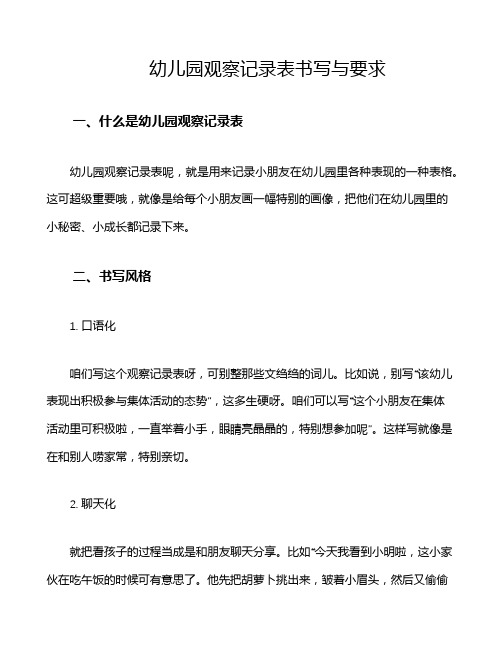 幼儿园观察记录表书写与要求

一、什么是幼儿园观察记录表

幼儿园观察记录表呢，就是用来记录小朋友在幼儿园里各种表现的一种表格。这可超级重要哦，就像是给每个小朋友画一幅特别的画像，把他们在幼儿园里的小秘密、小成长都记录下来。

二、书写风格

1. 口语化

咱们写这个观察记录表呀，可别整那些文绉绉的词儿。比如说，别写“该幼儿表现出积极参与集体活动的态势”，这多生硬呀。咱们可以写“这个小朋友在集体活动里可积极啦，一直举着小手，眼睛亮晶晶的，特别想参加呢”。这样写就像是在和别人唠家常，特别亲切。

2. 聊天化

就把看孩子的过程当成是和朋友聊天分享。比如“今天我看到小明啦，这小家伙在吃午饭的时候可有意思了。他先把胡萝卜挑出来，皱着小眉头，然后又偷偷